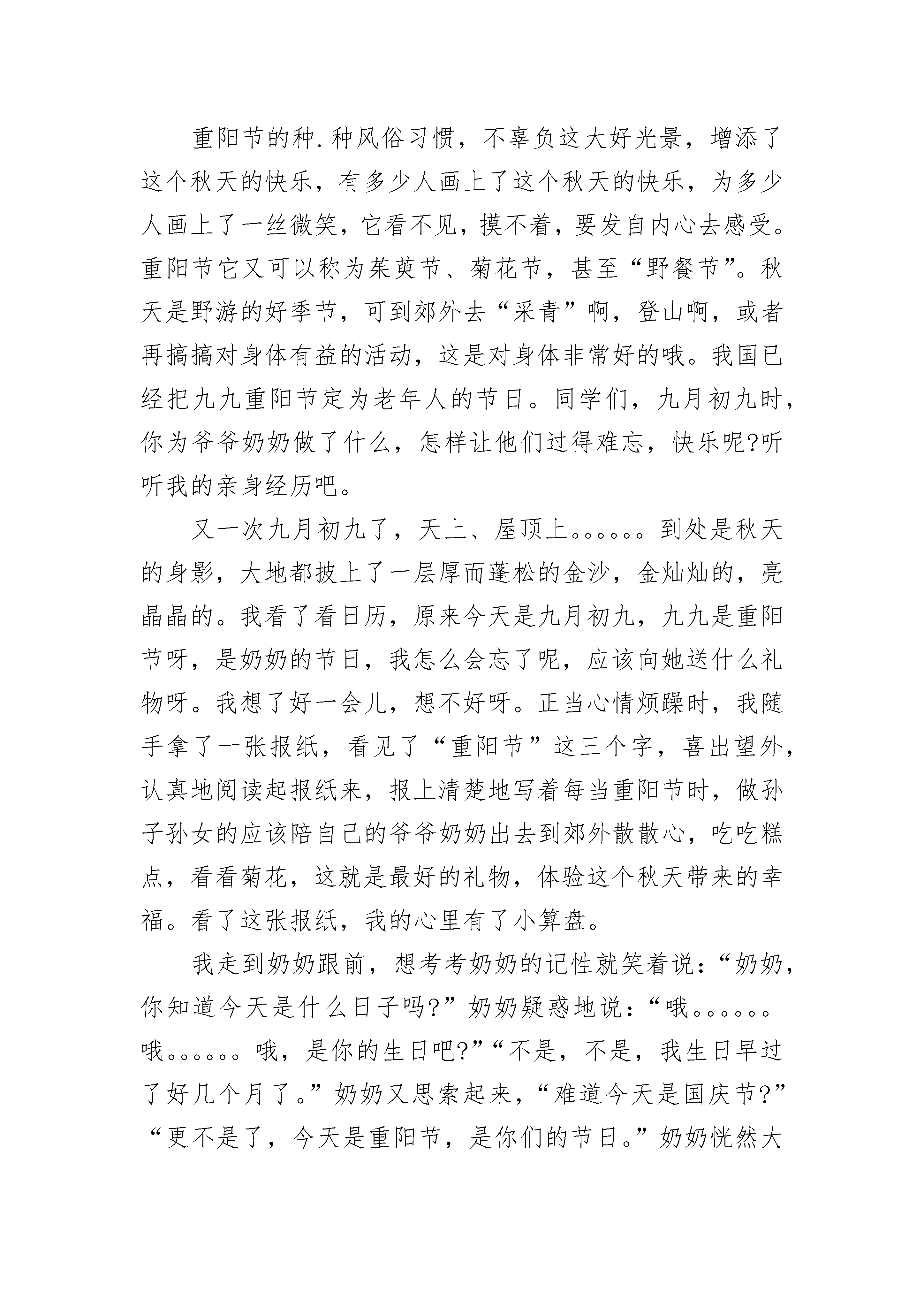 重阳节的种.种风俗习惯，不辜负这大好光景，增添了这个秋天的快乐，有多少人画上了这个秋天的快乐，为多少人画上了一丝微笑，它看不见，摸不着，要发自内心去感受。重阳节它又可以称为茱萸节、菊花节，甚至“野餐节”。秋天是野游的好季节，可到郊外去“采青”啊，登山啊，或者再搞搞对身体有益的活动，这是对身体非常好的哦。我国已经把九九重阳节定为老年人的节日。同学们，九月初九时，你为爷爷奶奶做了什么，怎样让他们过得难忘，快乐呢?听听我的亲身经历吧。

又一次九月初九了，天上、屋顶上。。。。。。到处是秋天的身影，大地都披上了一层厚而蓬松的金沙，金灿灿的，亮晶晶的。我看了看日历，原来今天是九月初九，九九是重阳节呀，是奶奶的节日，我怎么会忘了呢，应该向她送什么礼物呀。我想了好一会儿，想不好呀。正当心情烦躁时，我随手拿了一张报纸，看见了“重阳节”这三个字，喜出望外，认真地阅读起报纸来，报上清楚地写着每当重阳节时，做孙子孙女的应该陪自己的爷爷奶奶出去到郊外散散心，吃吃糕点，看看菊花，这就是最好的礼物，体验这个秋天带来的幸福。看了这张报纸，我的心里有了小算盘。

我走到奶奶跟前，想考考奶奶的记性就笑着说：“奶奶，你知道今天是什么日子吗?”奶奶疑惑地说：“哦。。。。。。哦。。。。。。哦，是你的生日吧?”“不是，不是，我生日早过了好几个月了。”奶奶又思索起来，“难道今天是国庆节?”“更不是了，今天是重阳节，是你们的节日。”奶奶恍然大